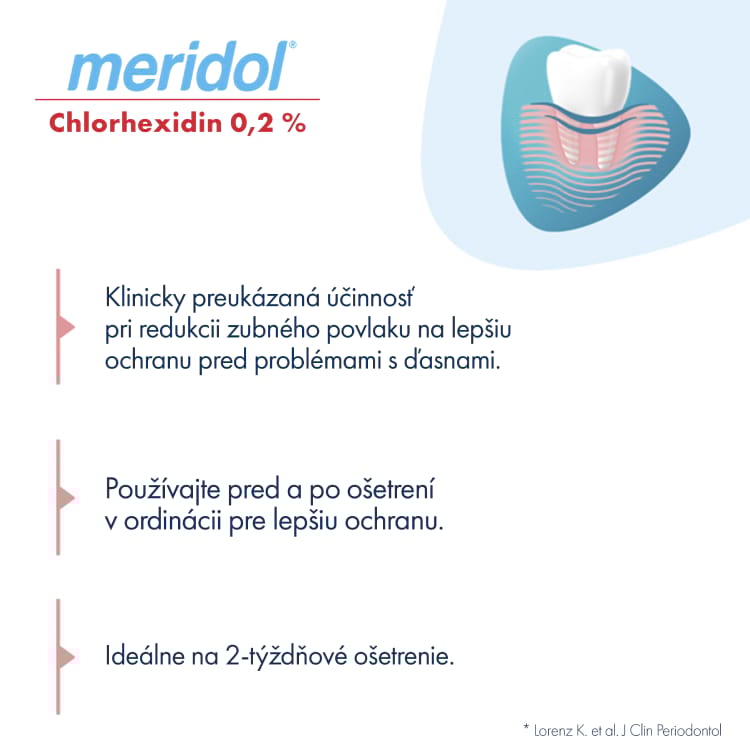 meridol®
Chlorhexidin 0,2 %

Klinicky preukázaná účinnosť pri redukcii zubného povlaku na lepšiu ochranu pred problémami s ďasnami.

Používajte pred a po ošetrení v ordinácii pre lepšiu ochranu.

Ideálne na 2-týždňové ošetrenie.

* Lorenz K. et al. J Clin Periodontol